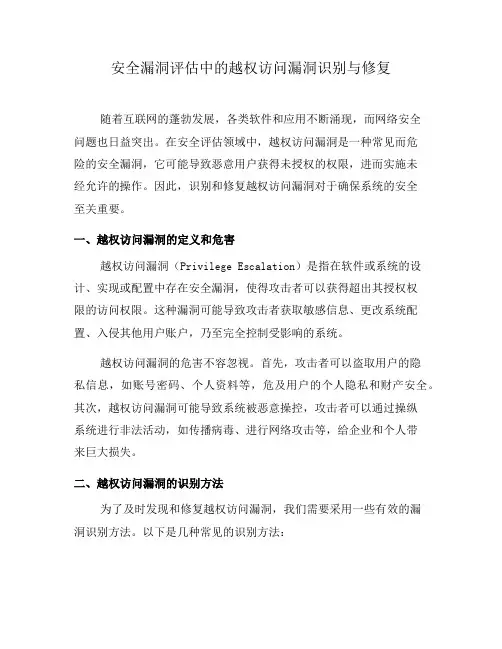 安全漏洞评估中的越权访问漏洞识别与修复

随着互联网的蓬勃发展，各类软件和应用不断涌现，而网络安全问题也日益突出。在安全评估领域中，越权访问漏洞是一种常见而危险的安全漏洞，它可能导致恶意用户获得未授权的权限，进而实施未经允许的操作。因此，识别和修复越权访问漏洞对于确保系统的安全至关重要。

一、越权访问漏洞的定义和危害

越权访问漏洞（Privilege Escalation）是指在软件或系统的设计、实现或配置中存在安全漏洞，使得攻击者可以获得超出其授权权限的访问权限。这种漏洞可能导致攻击者获取敏感信息、更改系统配置、入侵其他用户账户，乃至完全控制受影响的系统。

越权访问漏洞的危害不容忽视。首先，攻击者可以盗取用户的隐私信息，如账号密码、个人资料等，危及用户的个人隐私和财产安全。其次，越权访问漏洞可能导致系统被恶意操控，攻击者可以通过操纵系统进行非法活动，如传播病毒、进行网络攻击等，给企业和个人带来巨大损失。

二、越权访问漏洞的识别方法

为了及时发现和修复越权访问漏洞，我们需要采用一些有效的漏洞识别方法。以下是几种常见的识别方法：